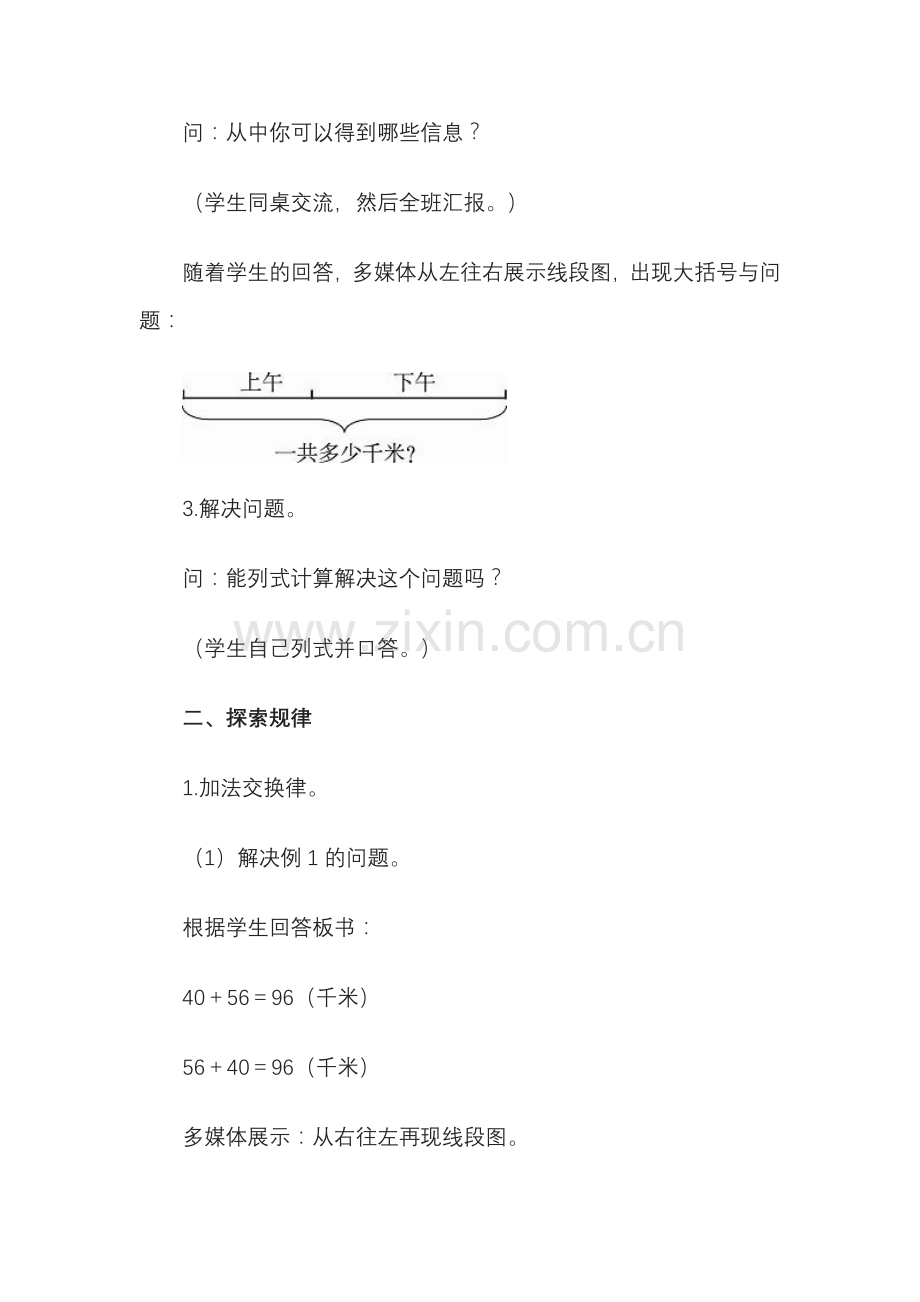 问：从中你可以得到哪些信息？

（学生同桌交流，然后全班汇报。）

随着学生的回答，多媒体从左往右展示线段图，出现大括号与问题：

上午
下午
一共多少千米？

3.解决问题。

问：能列式计算解决这个问题吗？

（学生自己列式并口答。）

二、探索规律

1.加法交换律。

（1）解决例1的问题。

根据学生回答板书：

$40+56=96$（千米）

$56+40=96$（千米）

多媒体展示：从右往左再现线段图。

www.zixin.com.cn